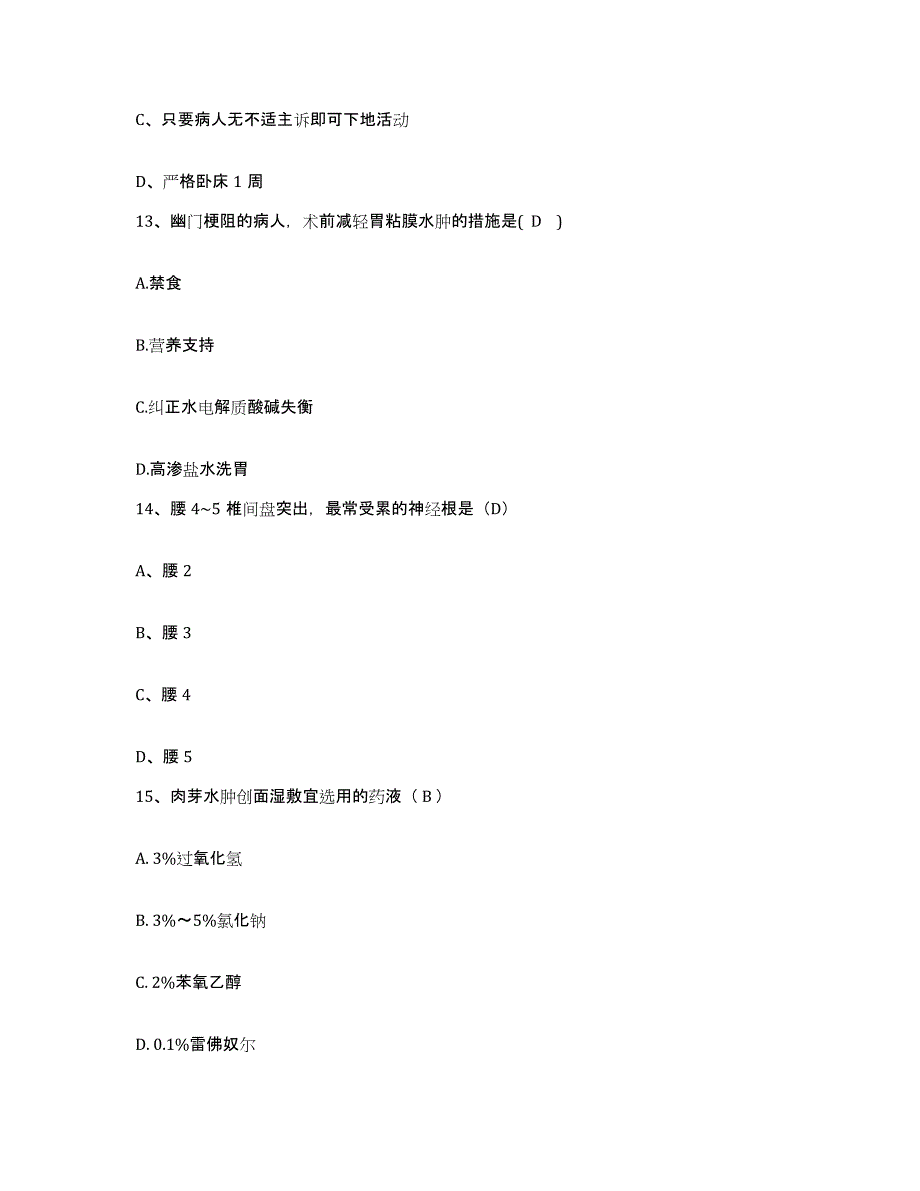 C、只要病人无不适主诉即可下地活动

D、严格卧床 1 周

13、幽门梗阻的病人，术前减轻胃粘膜水肿的措施是( D )

A.禁食

B.营养支持

C.纠正水电解质酸碱失衡

D.高渗盐水洗胃

14、腰 4~5 椎间盘突出，最常受累的神经根是（D）

A、腰 2

B、腰 3

C、腰 4

D、腰 5

15、肉芽水肿创面湿敷宜选用的药液（ B ）

A. 3%过氧化氢

B. 3%～5%氯化钠

C. 2%苯氧乙醇

D. 0.1%雷佛奴尔